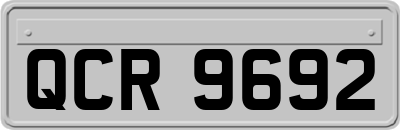 QCR 9692